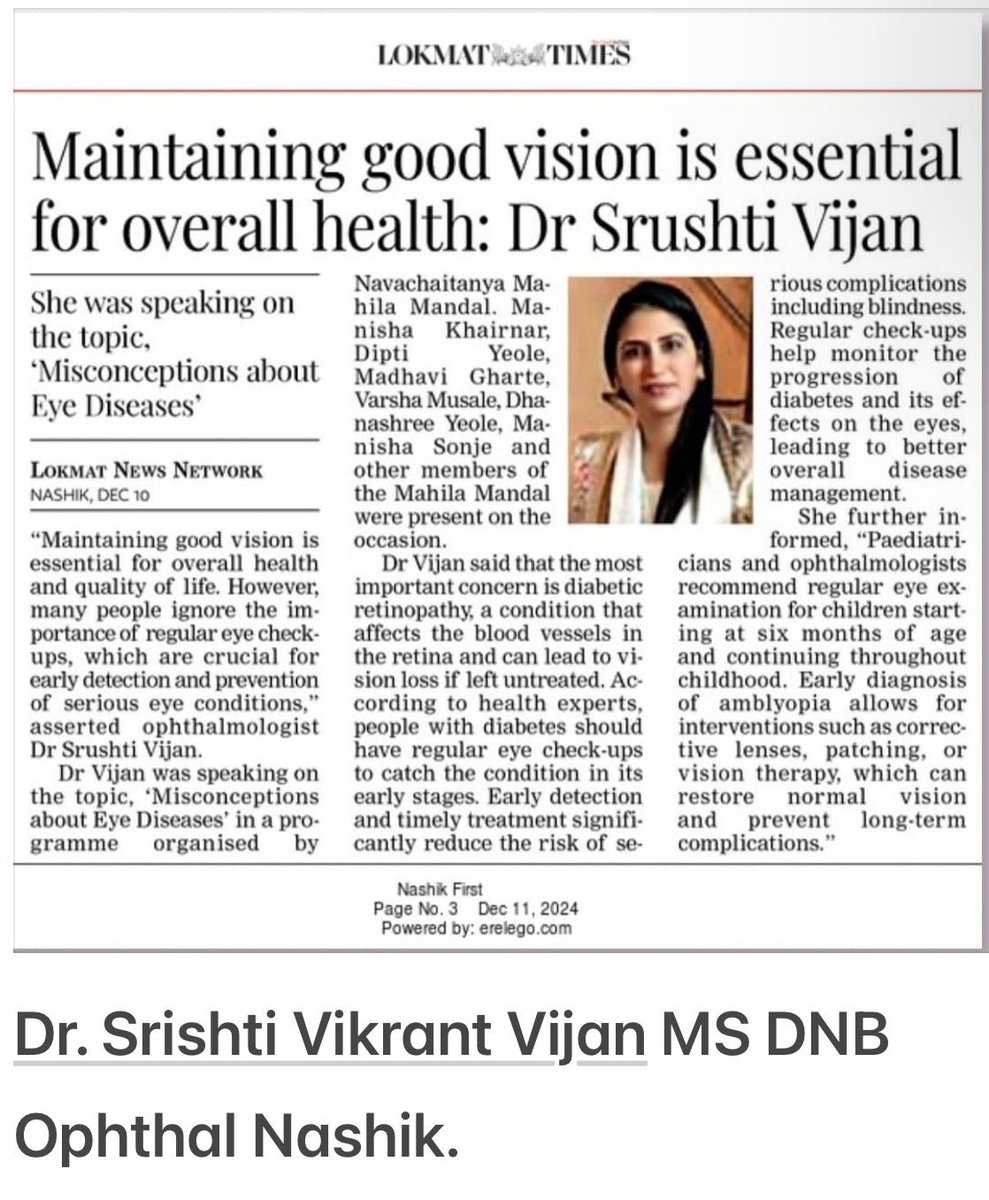 LOKMAT TIMES

Maintaining good vision is essential for overall health: Dr Srushti Vijan

She was speaking on the topic, 'Misconceptions about Eye Diseases'

LOKMAT NEWS NETWORK
NASHIK, DEC 10

"Maintaining good vision is essential for overall health and quality of life. However, many people ignore the importance of regular eye check-ups, which are crucial for early detection and prevention of serious eye conditions," asserted ophthalmologist Dr Srushti Vijan.

Dr Vijan was speaking on the topic, 'Misconceptions about Eye Diseases' in a programme organised by Navachaitanya Mahila Mandal. Manisha Khairnar, Dipti Yeole, Madhavi Gharte, Varsha Musale, Dhanashree Yeole, Manisha Sonje and other members of the Mahila Mandal were present on the occasion.

Dr Vijan said that the most important concern is diabetic retinopathy, a condition that affects the blood vessels in the retina and can lead to vision loss if left untreated. According to health experts, people with diabetes should have regular eye check-ups to catch the condition in its early stages. Early detection and timely treatment significantly reduce the risk of serious complications including blindness. Regular check-ups help monitor the progression of diabetes and its effects on the eyes, leading to better overall disease management.

She further informed, "Paediatricians and ophthalmologists recommend regular eye examination for children starting at six months of age and continuing throughout childhood. Early diagnosis of amblyopia allows for interventions such as corrective lenses, patching, or vision therapy, which can restore normal vision and prevent long-term complications."

Nashik First
Page No. 3 Dec 11, 2024
Powered by: erelego.com

Dr. Srishti Vikrant Vijan MS DNB Ophthal Nashik.